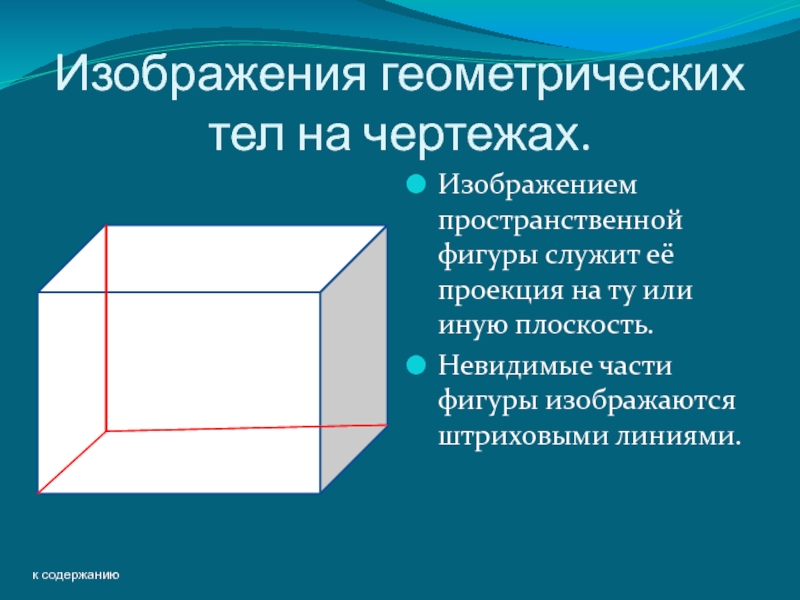 Изображения геометрических тел на чертежах.

Изображением пространственной фигуры служит её проекция на ту или иную плоскость.

Невидимые части фигуры изображаются штриховыми линиями.

к содержанию